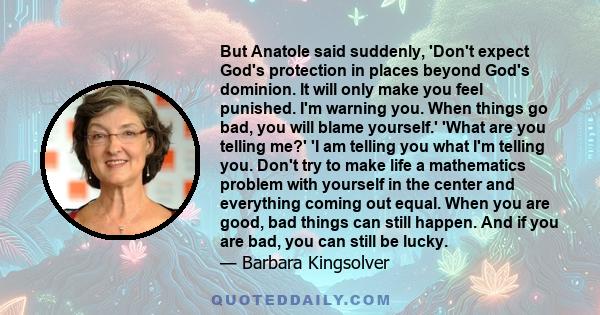 But Anatole said suddenly, 'Don't expect God's protection in places beyond God's dominion. It will only make you feel punished. I'm warning you. When things go bad, you will blame yourself.' 'What are you telling me?' 'I am telling you what I'm telling you. Don't try to make life a mathematics problem with yourself in the center and everything coming out equal. When you are good, bad things can still happen. And if you are bad, you can still be lucky.
— Barbara Kingsolver

QUOTEDDAILY.COM